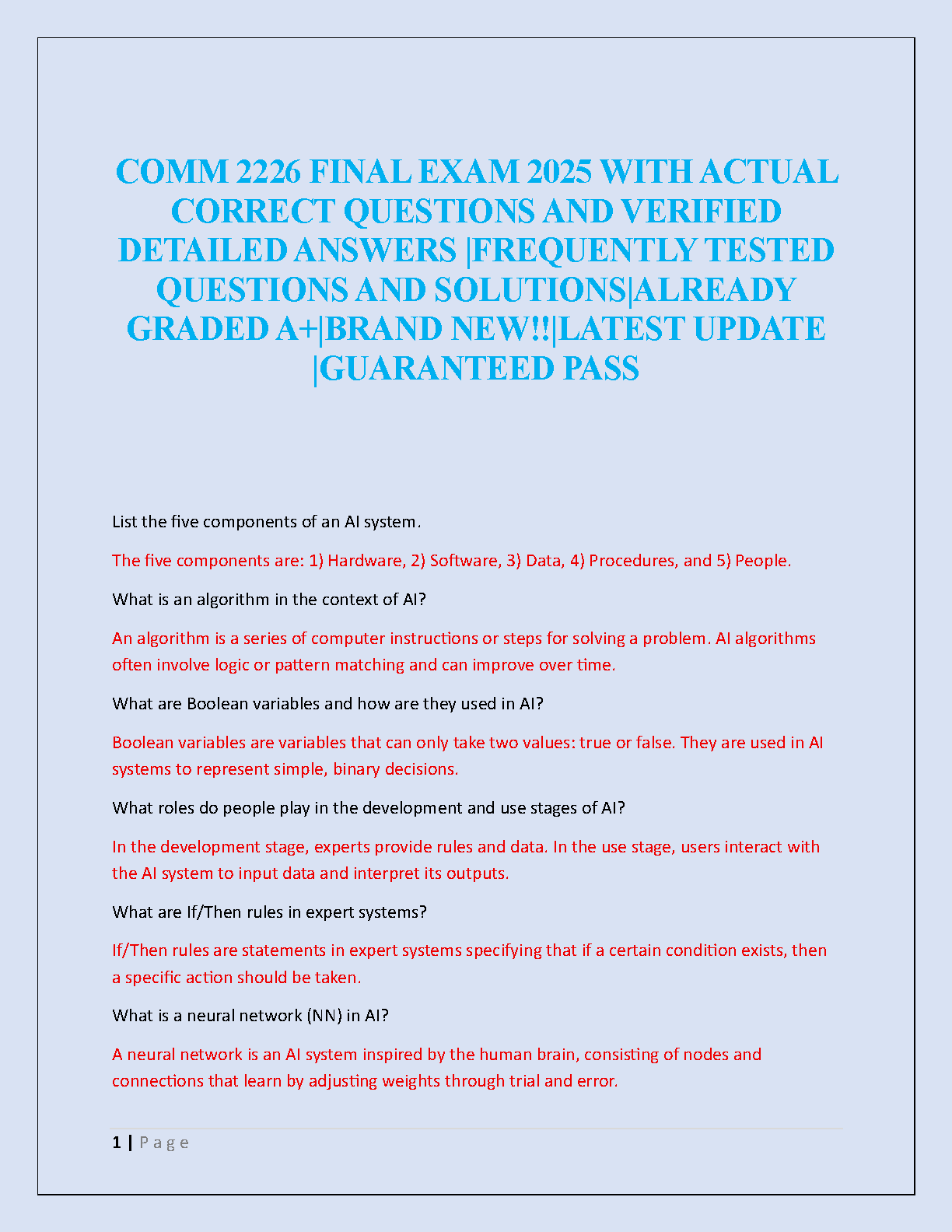 COMM 2226 FINAL EXAM 2025 WITH ACTUAL CORRECT QUESTIONS AND VERIFIED DETAILED ANSWERS |FREQUENTLY TESTED QUESTIONS AND SOLUTIONS|ALREADY GRADED A+|BRAND NEW!!|LATEST UPDATE |GUARANTEED PASS

List the five components of an AI system.

The five components are: 1) Hardware, 2) Software, 3) Data, 4) Procedures, and 5) People.

What is an algorithm in the context of AI?

An algorithm is a series of computer instructions or steps for solving a problem. AI algorithms often involve logic or pattern matching and can improve over time.

What are Boolean variables and how are they used in AI?

Boolean variables are variables that can only take two values: true or false. They are used in AI systems to represent simple, binary decisions.

What roles do people play in the development and use stages of AI?

In the development stage, experts provide rules and data. In the use stage, users interact with the AI system to input data and interpret its outputs.

What are If/Then rules in expert systems?

If/Then rules are statements in expert systems specifying that if a certain condition exists, then a specific action should be taken.

What is a neural network (NN) in AI?

A neural network is an AI system inspired by the human brain, consisting of nodes and connections that learn by adjusting weights through trial and error.

1 | P a g e